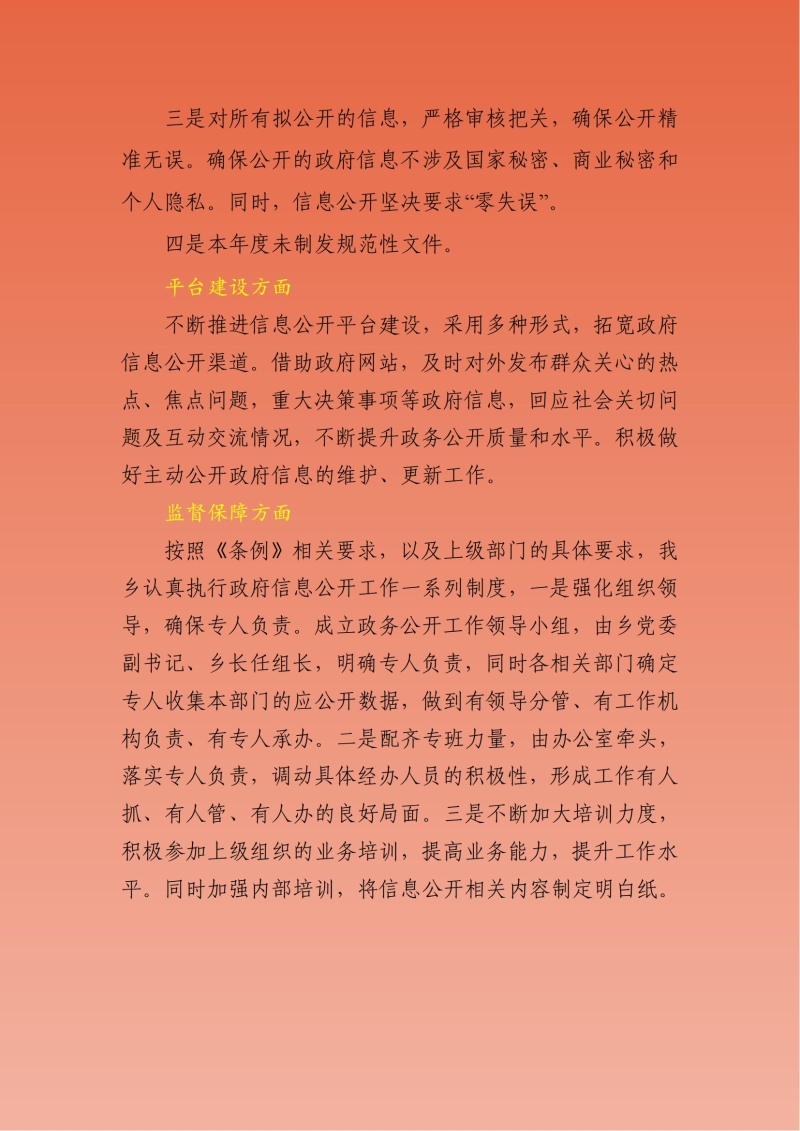 三是对所有拟公开的信息，严格审核把关，确保公开精准无误。确保公开的政府信息不涉及国家秘密、商业秘密和个人隐私。同时，信息公开坚决要求“零失误”。

四是本年度未制发规范性文件。

平台建设方面

不断推进信息公开平台建设，采用多种形式，拓宽政府信息公开渠道。借助政府网站，及时对外发布群众关心的热点、焦点问题，重大决策事项等政府信息，回应社会关切问题及互动交流情况，不断提升政务公开质量和水平。积极做好主动公开政府信息的维护、更新工作。

监督保障方面

按照《条例》相关要求，以及上级部门的具体要求，我乡认真执行政府信息公开工作一系列制度，一是强化组织领导，确保专人负责。成立政务公开工作领导小组，由乡党委副书记、乡长任组长，明确专人负责，同时各相关部门确定专人收集本部门的应公开数据，做到有领导分管、有工作机构负责、有专人承办。二是配齐专班力量，由办公室牵头，落实专人负责，调动具体经办人员的积极性，形成工作有人抓、有人管、有人办的良好局面。三是不断加大培训力度，积极参加上级组织的业务培训，提高业务能力，提升工作水平。同时加强内部培训，将信息公开相关内容制定明白纸。